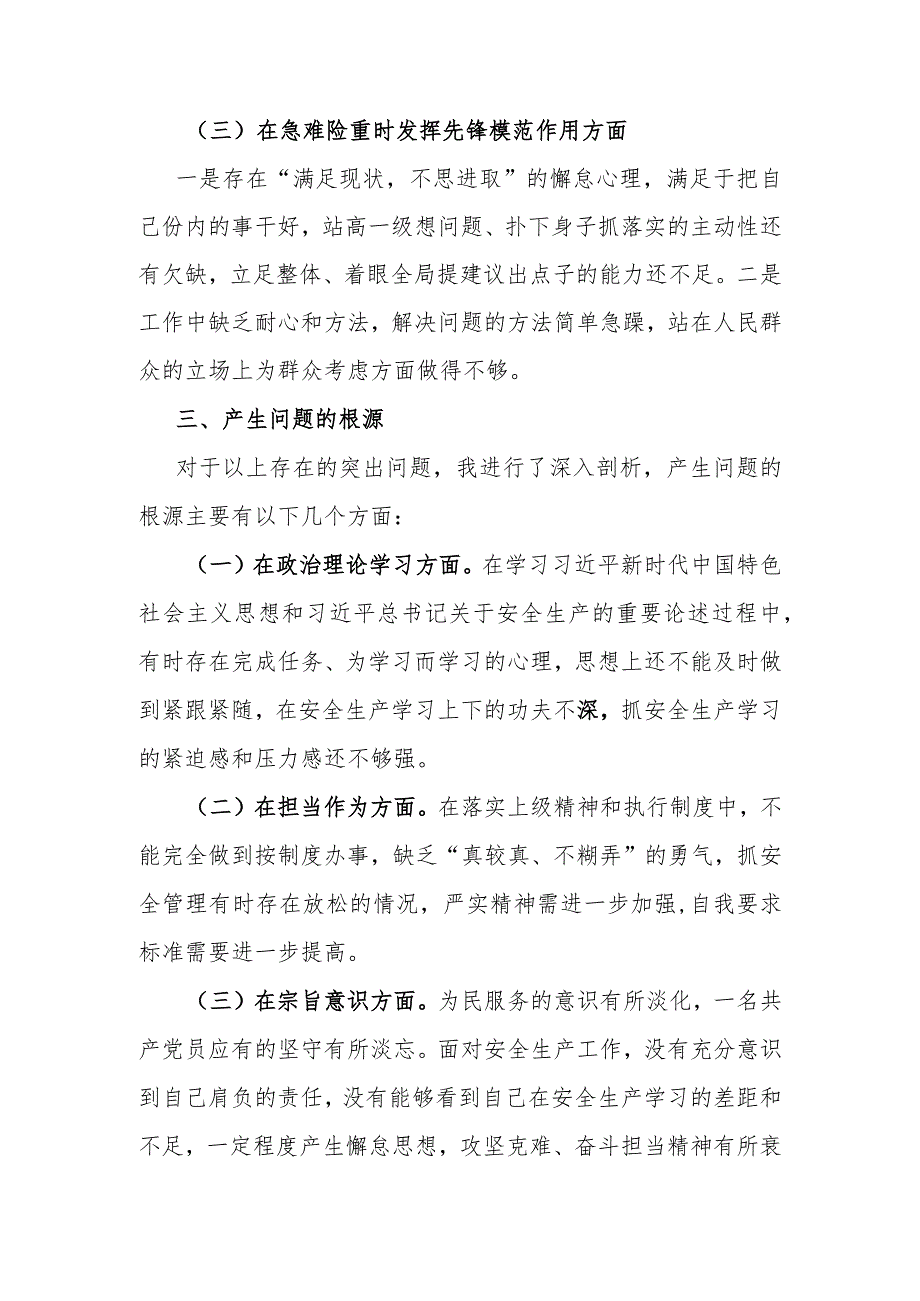 （三）在急难险重时发挥先锋模范作用方面

一是存在“满足现状，不思进取”的懈怠心理，满足于把自己份内的事干好，站高一级想问题、扑下身子抓落实的主动性还有欠缺，立足整体、着眼全局提建议出点子的能力还不足。二是工作中缺乏耐心和方法，解决问题的方法简单急躁，站在人民群众的立场上为群众考虑方面做得不够。

三、产生问题的根源

对于以上存在的突出问题，我进行了深入剖析，产生问题的根源主要有以下几个方面：

（一）在政治理论学习方面。在学习习近平新时代中国特色社会主义思想和习近平总书记关于安全生产的重要论述过程中，有时存在完成任务、为学习而学习的心理，思想上还不能及时做到紧跟紧随，在安全生产学习上下的功夫不深，抓安全生产学习的紧迫感和压力感还不够强。

（二）在担当作为方面。在落实上级精神和执行制度中，不能完全做到按制度办事，缺乏“真较真、不糊弄”的勇气，抓安全管理有时存在放松的情况，严实精神需进一步加强,自我要求标准需要进一步提高。

（三）在宗旨意识方面。为民服务的意识有所淡化，一名共产党员应有的坚守有所淡忘。面对安全生产工作，没有充分意识到自己肩负的责任，没有能够看到自己在安全生产学习的差距和不足，一定程度产生懈怠思想，攻坚克难、奋斗担当精神有所衰